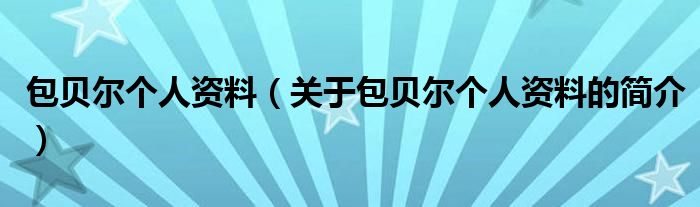 包贝尔个人资料（关于包贝尔个人资料的简介）